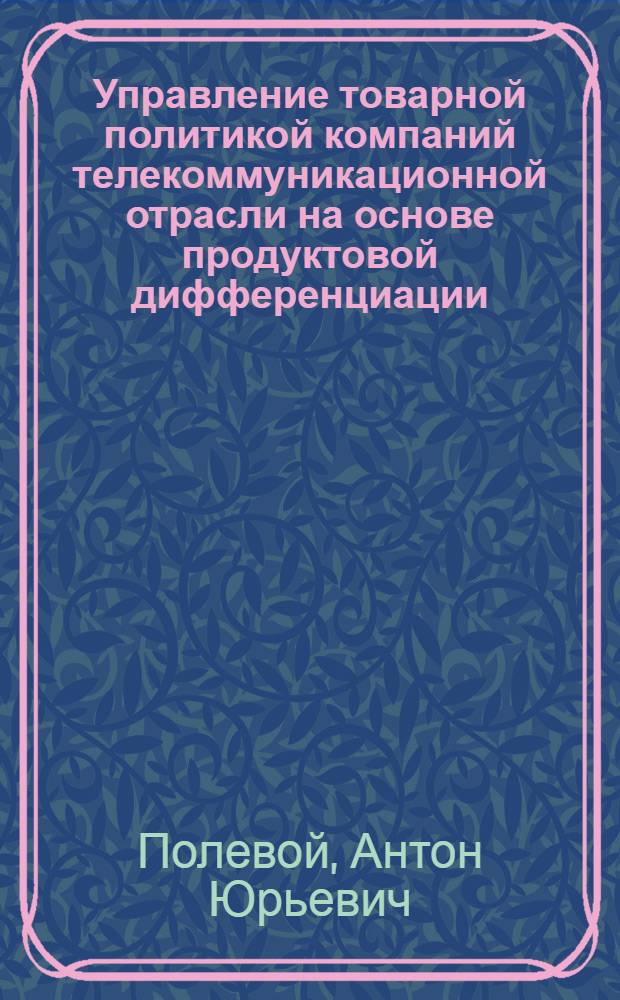 Управление товарной политикой компаний телекоммуникационной отрасли на основе продуктовой дифференциации

Полевой, Антон Юрьевич